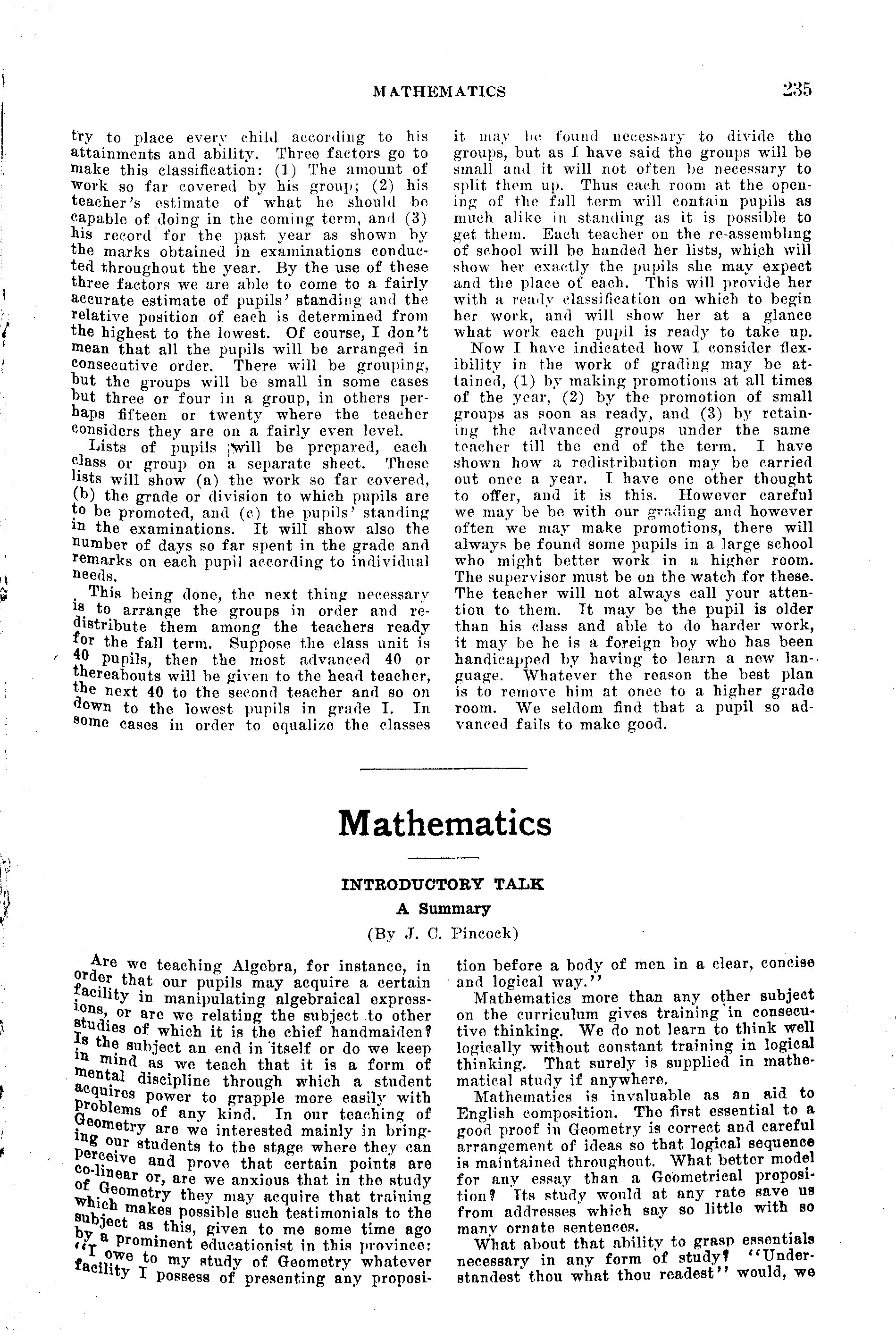 MATHEMATICS 235

try to place every child according to his attainments and ability. Three factors go to make this classification: (1) The amount of work so far covered by his group; (2) his teacher's estimate of what he should be capable of doing in the coming term, and (3) his record for the past year as shown by the marks obtained in examinations conducted throughout the year. By the use of these three factors we are able to come to a fairly accurate estimate of pupils' standing and the relative position of each is determined from the highest to the lowest. Of course, I don't mean that all the pupils will be arranged in consecutive order. There will be grouping, but the groups will be small in some cases but three or four in a group, in others perhaps fifteen or twenty where the teacher considers they are on a fairly even level.

Lists of pupils will be prepared, each class or group on a separate sheet. These lists will show (a) the work so far covered, (b) the grade or division to which pupils are to be promoted, and (c) the pupils' standing in the examinations. It will show also the number of days so far spent in the grade and remarks on each pupil according to individual needs.

This being done, the next thing necessary is to arrange the groups in order and redistribute them among the teachers ready for the fall term. Suppose the class unit is 40 pupils, then the most advanced 40 or thereabouts will be given to the head teacher, the next 40 to the second teacher and so on down to the lowest pupils in grade I. In some cases in order to equalize the classes it may be found necessary to divide the groups, but as I have said the groups will be small and it will not often be necessary to split them up. Thus each room at the opening of the fall term will contain pupils as much alike in standing as it is possible to get them. Each teacher on the re-assembling of school will be handed her lists, which will show her exactly the pupils she may expect and the place of each. This will provide her with a ready classification on which to begin her work, and will show her at a glance what work each pupil is ready to take up.

Now I have indicated how I consider flexibility in the work of grading may be attained, (1) by making promotions at all times of the year, (2) by the promotion of small groups as soon as ready, and (3) by retaining the advanced groups under the same teacher till the end of the term. I have shown how a redistribution may be carried out once a year. I have one other thought to offer, and it is this. However careful we may be be with our grading and however often we may make promotions, there will always be found some pupils in a large school who might better work in a higher room. The supervisor must be on the watch for these. The teacher will not always call your attention to them. It may be the pupil is older than his class and able to do harder work, it may be he is a foreign boy who has been handicapped by having to learn a new language. Whatever the reason the best plan is to remove him at once to a higher grade room. We seldom find that a pupil so advanced fails to make good.

Mathematics

INTRODUCTORY TALK
A Summary
(By J. C. Pincock)

Are we teaching Algebra, for instance, in order that our pupils may acquire a certain facility in manipulating algebraical expressions, or are we relating the subject to other studies of which it is the chief handmaiden? Is the subject an end in itself or do we keep in mind as we teach that it is a form of mental discipline through which a student acquires power to grapple more easily with problems of any kind. In our teaching of Geometry are we interested mainly in bringing our students to the stage where they can perceive and prove that certain points are co-linear or, are we anxious that in the study of Geometry they may acquire that training which makes possible such testimonials to the subject as this, given to me some time ago by a prominent educationist in this province: "I owe to my study of Geometry whatever facility I possess of presenting any proposition before a body of men in a clear, concise and logical way."

Mathematics more than any other subject on the curriculum gives training in consecutive thinking. We do not learn to think well logically without constant training in logical thinking. That surely is supplied in mathematical study if anywhere.

Mathematics is invaluable as an aid to English composition. The first essential to a good proof in Geometry is correct and careful arrangement of ideas so that logical sequence is maintained throughout. What better model for any essay than a Geometrical proposition? Its study would at any rate save us from addresses which say so little with so many ornate sentences.

What about that ability to grasp essentials necessary in any form of study? "Understandest thou what thou readest" would, we